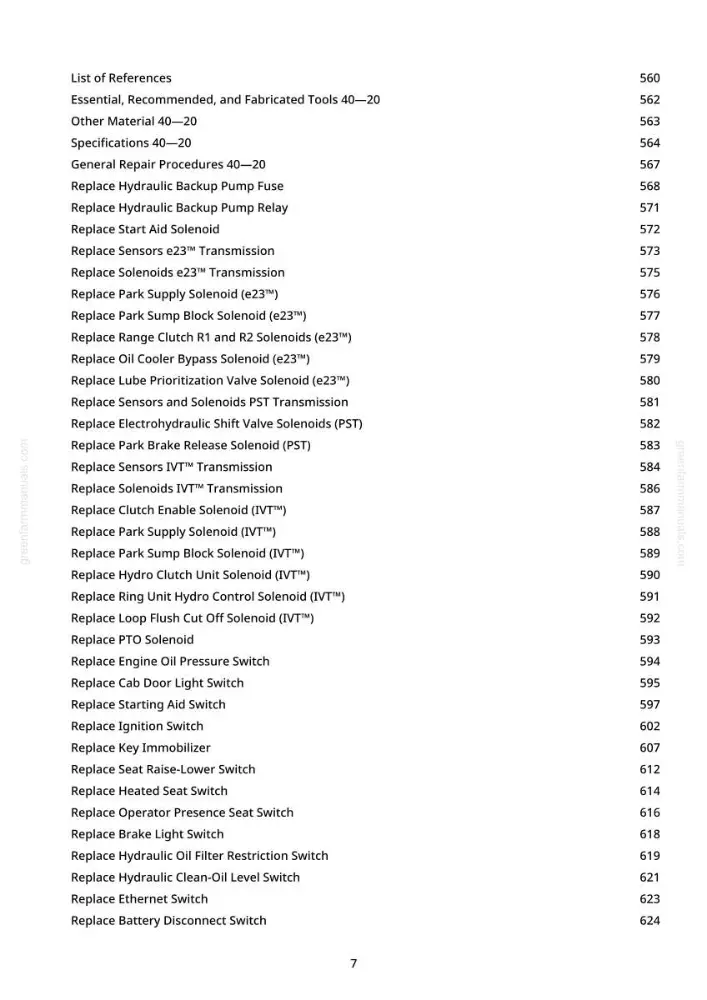 List of References 560
Essential, Recommended, and Fabricated Tools 40—20 562
Other Material 40—20 563
Specifications 40—20 564
General Repair Procedures 40—20 567
Replace Hydraulic Backup Pump Fuse 568
Replace Hydraulic Backup Pump Relay 571
Replace Start Aid Solenoid 572
Replace Sensors e23™ Transmission 573
Replace Solenoids e23™ Transmission 575
Replace Park Supply Solenoid (e23™) 576
Replace Park Sump Block Solenoid (e23™) 577
Replace Range Clutch R1 and R2 Solenoids (e23™) 578
Replace Oil Cooler Bypass Solenoid (e23™) 579
Replace Lube Prioritization Valve Solenoid (e23™) 580
Replace Sensors and Solenoids PST Transmission 581
Replace Electrohydraulic Shift Valve Solenoids (PST) 582
Replace Park Brake Release Solenoid (PST) 583
Replace Sensors IVT™ Transmission 584
Replace Solenoids IVT™ Transmission 586
Replace Clutch Enable Solenoid (IVT™) 587
Replace Park Supply Solenoid (IVT™) 588
Replace Park Sump Block Solenoid (IVT™) 589
Replace Hydro Clutch Unit Solenoid (IVT™) 590
Replace Ring Unit Hydro Control Solenoid (IVT™) 591
Replace Loop Flush Cut Off Solenoid (IVT™) 592
Replace PTO Solenoid 593
Replace Engine Oil Pressure Switch 594
Replace Cab Door Light Switch 595
Replace Starting Aid Switch 597
Replace Ignition Switch 602
Replace Key Immobilizer 607
Replace Seat Raise-Lower Switch 612
Replace Heated Seat Switch 614
Replace Operator Presence Seat Switch 616
Replace Brake Light Switch 618
Replace Hydraulic Oil Filter Restriction Switch 619
Replace Hydraulic Clean-Oil Level Switch 621
Replace Ethernet Switch 623
Replace Battery Disconnect Switch 624

7

greenfarmmanuals.com